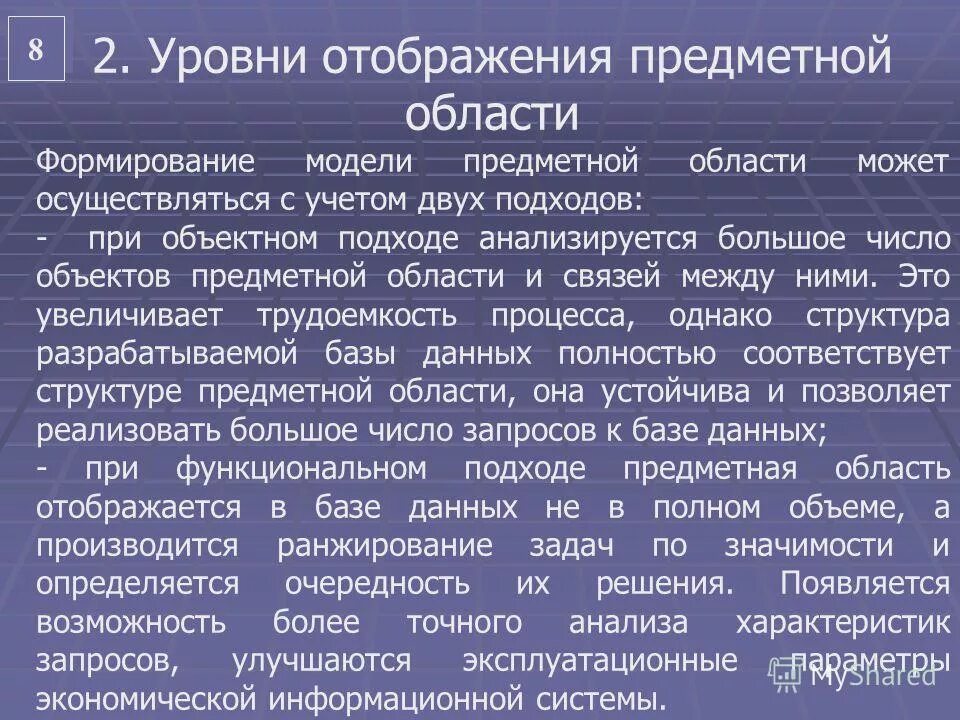 8

2. Уровни отображения предметной области

Формирование модели предметной области может осуществляться с учетом двух подходов:

- при объектном подходе анализируется большое число объектов предметной области и связей между ними. Это увеличивает трудоемкость процесса, однако структура разрабатываемой базы данных полностью соответствует структуре предметной области, она устойчива и позволяет реализовать большое число запросов к базе данных;

- при функциональном подходе предметная область отображается в базе данных не в полном объеме, а производится ранжирование задач по значимости и определяется очередность их решения. Появляется возможность более точного анализа характеристик запросов, улучшаются эксплуатационные параметры экономической информационной системы.

MyShared